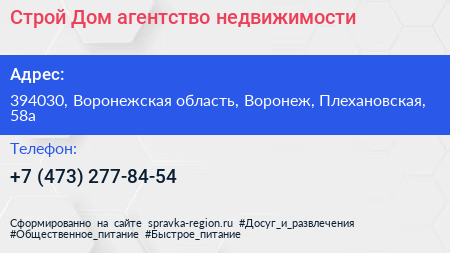 Строй Дом агентство недвижимости

Адрес:

394030, Воронежская область, Воронеж, Плехановская, 58а

Телефон:

+7 (473) 277-84-54

Сформированно на сайте spravka-region.ru #Досуг_и_развлечения #Общественное_питание #Быстрое_питание